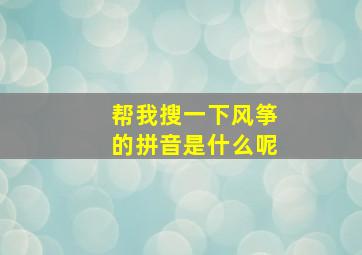 帮我搜一下风筝的拼音是什么呢